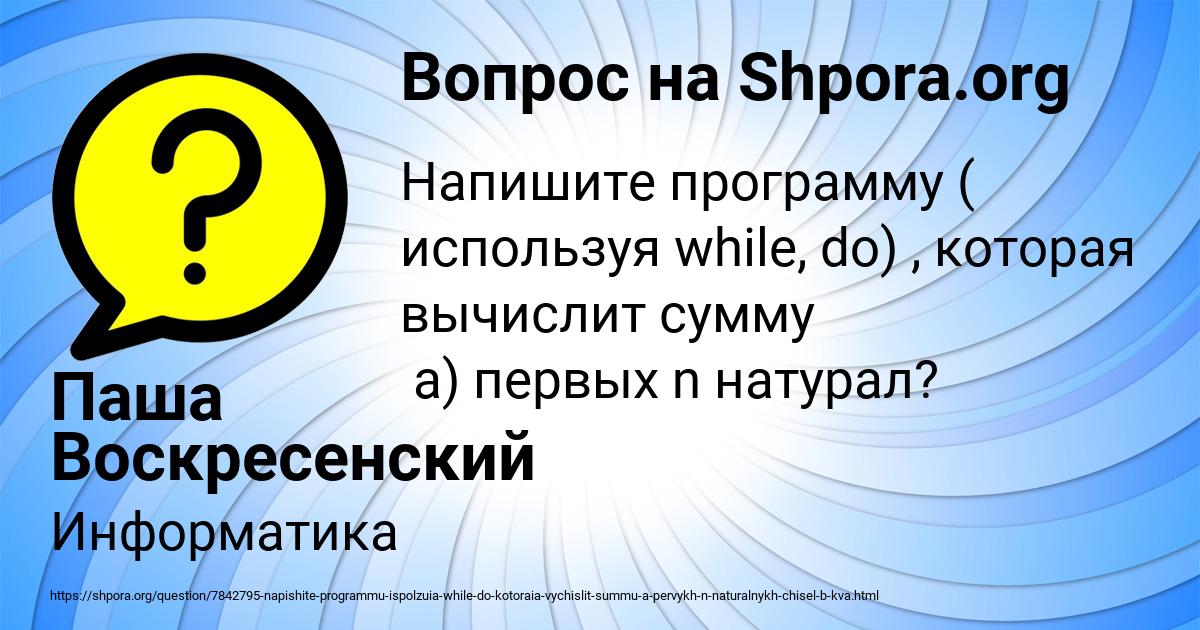 Вопрос на Shpora.org

Напишите программу ( используя while, do) , которая вычислит сумму
 а) первых n натурал?

Паша Воскресенский

Информатика

https://shpora.org/question/7842795-napishite-programmu-ispolzuia-while-do-kotoraia-vychislit-summu-a-pervykh-n-naturalnykh-chisel-b-kva.html